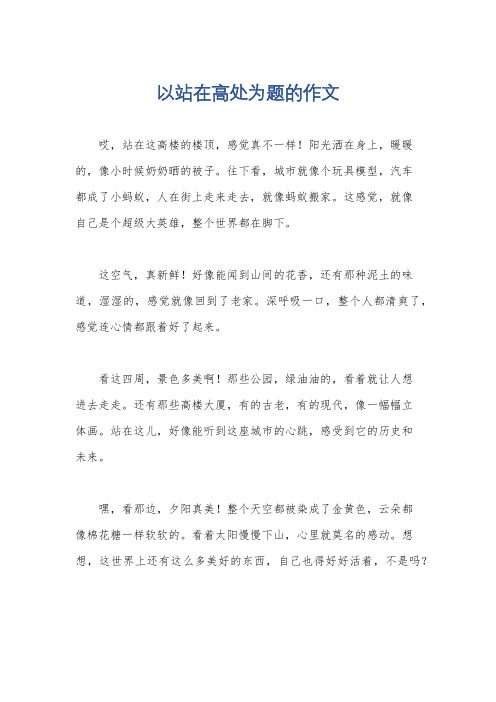 以站在高处为题的作文

哎，站在这高楼的楼顶，感觉真不一样！阳光洒在身上，暖暖的，像小时候奶奶晒的被子。往下看，城市就像个玩具模型，汽车都成了小蚂蚁，人在街上走来走去，就像蚂蚁搬家。这感觉，就像自己是个超级大英雄，整个世界都在脚下。

这空气，真新鲜！好像能闻到山间的花香，还有那种泥土的味道，湿湿的，感觉就像回到了老家。深呼吸一口，整个人都清爽了，感觉连心情都跟着好了起来。

看这四周，景色多美啊！那些公园，绿油油的，看着就让人想进去走走。还有那些高楼大厦，有的古老，有的现代，像一幅幅立体画。站在这儿，好像能听到这座城市的心跳，感受到它的历史和未来。

嘿，看那边，夕阳真美！整个天空都被染成了金黄色，云朵都像棉花糖一样软软的。看着太阳慢慢下山，心里就莫名的感动。想想，这世界上还有这么多美好的东西，自己也得好好活着，不是吗？